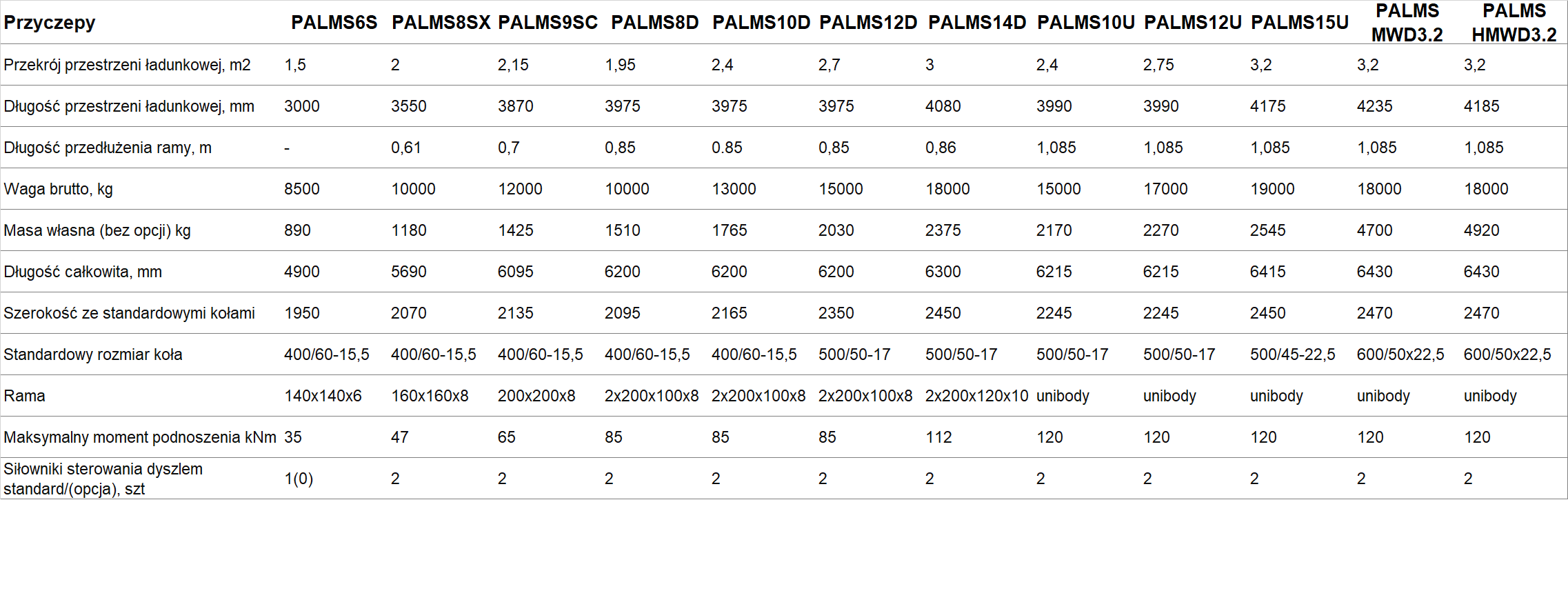 | Przyczepy | PALMS6S | PALMS8SX | PALMS9SC | PALMS8D | PALMS10D | PALMS12D | PALMS14D | PALMS10U | PALMS12U | PALMS15U | PALMS MWD3.2 | PALMS HMWD3.2 |
|---|---|---|---|---|---|---|---|---|---|---|---|---|
| Przekrój przestrzeni ładunkowej, m2 | 1,5 | 2 | 2,15 | 1,95 | 2,4 | 2,7 | 3 | 2,4 | 2,75 | 3,2 | 3,2 | 3,2 |
| Długość przestrzeni ładunkowej, mm | 3000 | 3550 | 3870 | 3975 | 3975 | 3975 | 4080 | 3990 | 3990 | 4175 | 4235 | 4185 |
| Długość przedłużenia ramy, m | - | 0,61 | 0,7 | 0,85 | 0.85 | 0,85 | 0,86 | 1,085 | 1,085 | 1,085 | 1,085 | 1,085 |
| Waga brutto, kg | 8500 | 10000 | 12000 | 10000 | 13000 | 15000 | 18000 | 15000 | 17000 | 19000 | 18000 | 18000 |
| Masa własna (bez opcji) kg | 890 | 1180 | 1425 | 1510 | 1765 | 2030 | 2375 | 2170 | 2270 | 2545 | 4700 | 4920 |
| Długość całkowita, mm | 4900 | 5690 | 6095 | 6200 | 6200 | 6200 | 6300 | 6215 | 6215 | 6415 | 6430 | 6430 |
| Szerokość ze standardowymi kołami | 1950 | 2070 | 2135 | 2095 | 2165 | 2350 | 2450 | 2245 | 2245 | 2450 | 2470 | 2470 |
| Standardowy rozmiar koła | 400/60-15,5 | 400/60-15,5 | 400/60-15,5 | 400/60-15,5 | 400/60-15,5 | 500/50-17 | 500/50-17 | 500/50-17 | 500/50-17 | 500/45-22,5 | 600/50x22,5 | 600/50x22,5 |
| Rama | 140x140x6 | 160x160x8 | 200x200x8 | 2x200x100x8 | 2x200x100x8 | 2x200x100x8 | 2x200x120x10 | unibody | unibody | unibody | unibody | unibody |
| Maksymalny moment podnoszenia kNm | 35 | 47 | 65 | 85 | 85 | 85 | 112 | 120 | 120 | 120 | 120 | 120 |
| Siłowniki sterowania dyszlem standard/(opcja), szt | 1(0) | 2 | 2 | 2 | 2 | 2 | 2 | 2 | 2 | 2 | 2 | 2 |